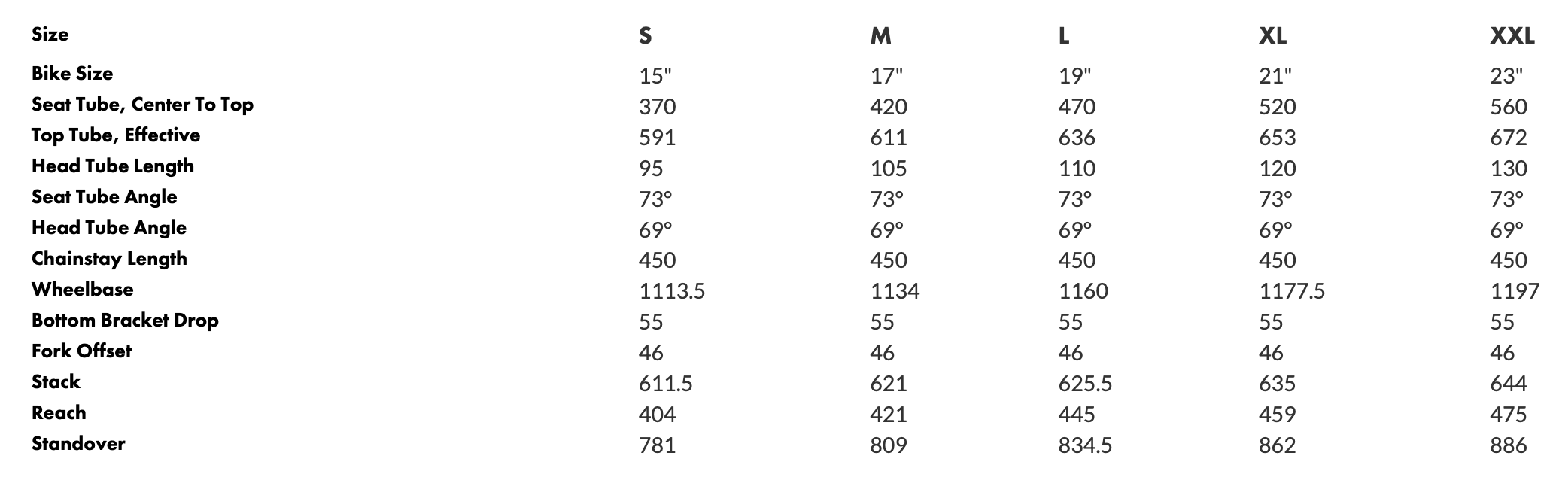 | Size | S | M | L | XL | XXL |
|---|---|---|---|---|---|
| Bike Size | 15" | 17" | 19" | 21" | 23" |
| Seat Tube, Center To Top | 370 | 420 | 470 | 520 | 560 |
| Top Tube, Effective | 591 | 611 | 636 | 653 | 672 |
| Head Tube Length | 95 | 105 | 110 | 120 | 130 |
| Seat Tube Angle | 73° | 73° | 73° | 73° | 73° |
| Head Tube Angle | 69° | 69° | 69° | 69° | 69° |
| Chainstay Length | 450 | 450 | 450 | 450 | 450 |
| Wheelbase | 1113.5 | 1134 | 1160 | 1177.5 | 1197 |
| Bottom Bracket Drop | 55 | 55 | 55 | 55 | 55 |
| Fork Offset | 46 | 46 | 46 | 46 | 46 |
| Stack | 611.5 | 621 | 625.5 | 635 | 644 |
| Reach | 404 | 421 | 445 | 459 | 475 |
| Standover | 781 | 809 | 834.5 | 862 | 886 |